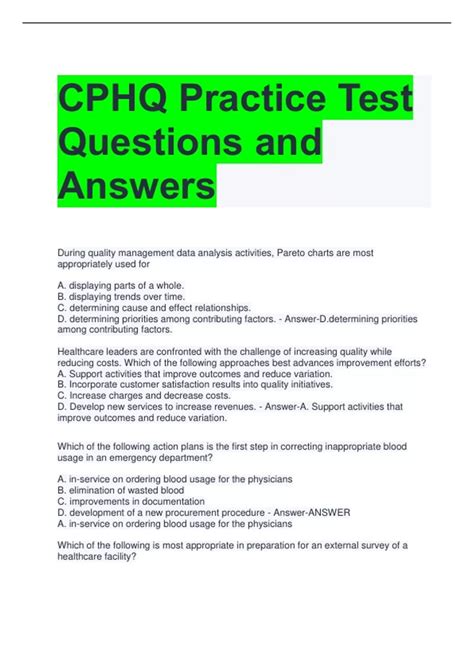 CPHQ Practice Test Questions and Answers

During quality management data analysis activities, Pareto charts are most appropriately used for

A. displaying parts of a whole.
B. displaying trends over time.
C. determining cause and effect relationships.
D. determining priorities among contributing factors. - Answer-D.determining priorities among contributing factors.

Healthcare leaders are confronted with the challenge of increasing quality while reducing costs. Which of the following approaches best advances improvement efforts?
A. Support activities that improve outcomes and reduce variation.
B. Incorporate customer satisfaction results into quality initiatives.
C. Increase charges and decrease costs.
D. Develop new services to increase revenues. - Answer-A. Support activities that improve outcomes and reduce variation.

Which of the following action plans is the first step in correcting inappropriate blood usage in an emergency department?

A. in-service on ordering blood usage for the physicians
B. elimination of wasted blood
C. improvements in documentation
D. development of a new procurement procedure - Answer-ANSWER
A. in-service on ordering blood usage for the physicians

Which of the following is most appropriate in preparation for an external survey of a healthcare facility?